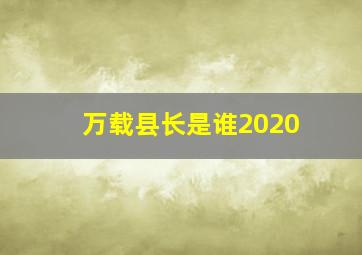 万载县长是谁2020